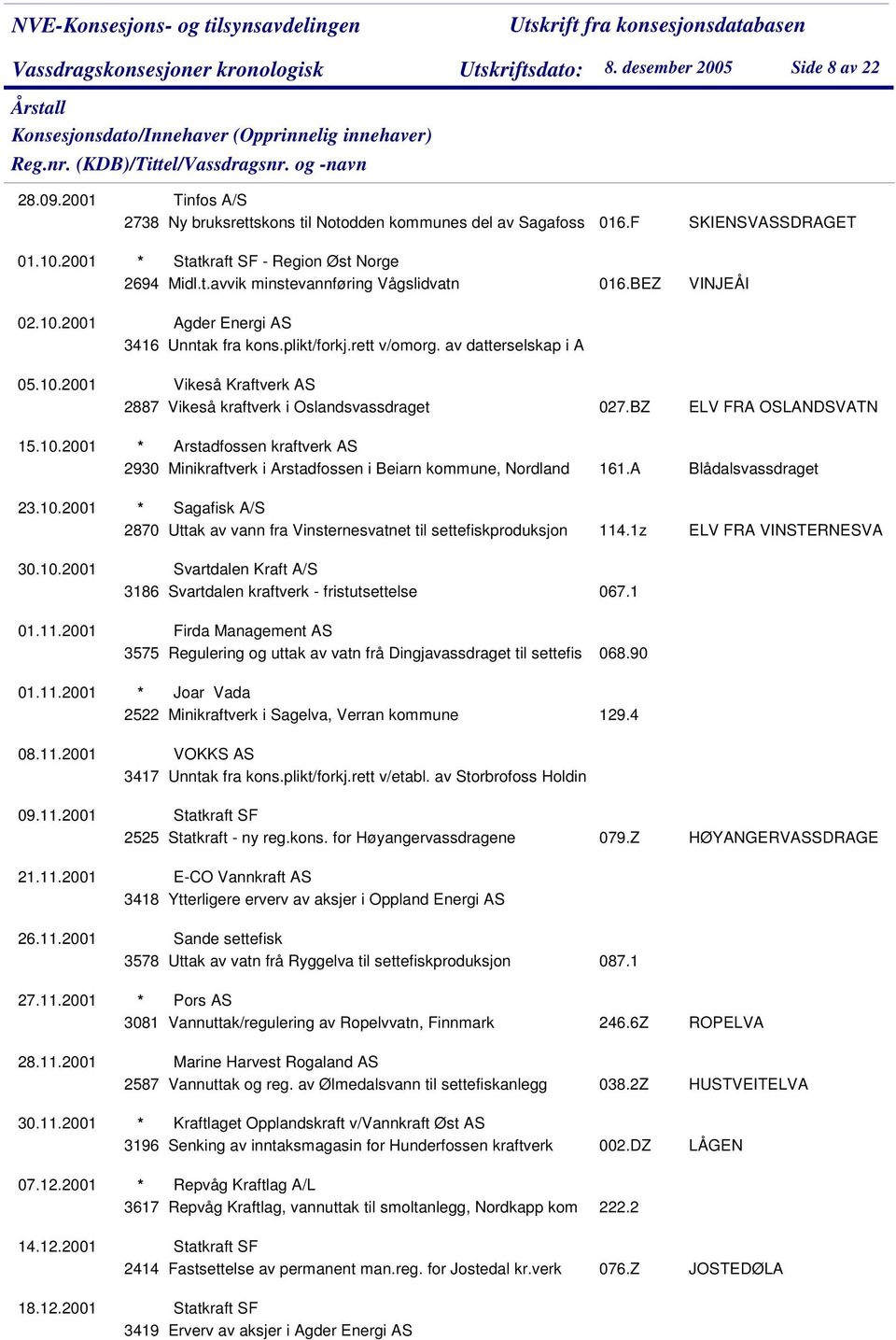 NVE-Konsesjons- og tilsynsavdelingen Utskrift fra konsesjonsdatabasen

Vassdragskonsesjoner kronologisk Utskriftsdato: 8. desember 2005 Side 8 av 22

Årstall
Konsesjonsdato/Innehaver (Opprinnelig innehaver)
Reg.nr. (KDB)/Tittel/Vassdragsnr. og -navn

28.09.2001 Tinfos A/S
2738 Ny bruksrettskons til Notodden kommunes del av Sagafoss 016.F SKIENSVASSDRAGET

01.10.2001 * Statkraft SF - Region Øst Norge
2694 Midl.t.avvik minstevannføring Vågslidvatn 016.BEZ VINJEÅI

02.10.2001 Agder Energi AS
3416 Unntak fra kons.plikt/forkj.rett v/omorg. av datterselskap i A

05.10.2001 Vikeså Kraftverk AS
2887 Vikeså kraftverk i Oslandsvassdraget 027.BZ ELV FRA OSLANDSVATN

15.10.2001 * Arstadfossen kraftverk AS
2930 Minikraftverk i Arstadfossen i Beiarn kommune, Nordland 161.A Blådalsvassdraget

23.10.2001 * Sagafisk A/S
2870 Uttak av vann fra Vinsternesvatnet til settefiskproduksjon 114.1z ELV FRA VINSTERNESVA

30.10.2001 Svartdalen Kraft A/S
3186 Svartdalen kraftverk - fristutsettelse 067.1

01.11.2001 Firda Management AS
3575 Regulering og uttak av vatn frå Dingjavassdraget til settefis 068.90

01.11.2001 * Joar Vada
2522 Minikraftverk i Sagelva, Verran kommune 129.4

08.11.2001 VOKKS AS
3417 Unntak fra kons.plikt/forkj.rett v/etabl. av Storbrofoss Holdin

09.11.2001 Statkraft SF
2525 Statkraft - ny reg.kons. for Høyangervassdragene 079.Z HØYANGERVASSDRAGE

21.11.2001 E-CO Vannkraft AS
3418 Ytterligere erverv av aksjer i Oppland Energi AS

26.11.2001 Sande settefisk
3578 Uttak av vatn frå Ryggelva til settefiskproduksjon 087.1

27.11.2001 * Pors AS
3081 Vannuttak/regulering av Ropelvvatn, Finnmark 246.6Z ROPELVA

28.11.2001 Marine Harvest Rogaland AS
2587 Vannuttak og reg. av Ølmedalsvann til settefiskanlegg 038.2Z HUSTVEITELVA

30.11.2001 * Kraftlaget Opplandskraft v/Vannkraft Øst AS
3196 Senking av inntaksmagasin for Hunderfossen kraftverk 002.DZ LÅGEN

07.12.2001 * Repvåg Kraftlag A/L
3617 Repvåg Kraftlag, vannuttak til smoltanlegg, Nordkapp kom 222.2

14.12.2001 Statkraft SF
2414 Fastsettelse av permanent man.reg. for Jostedal kr.verk 076.Z JOSTEDØLA

18.12.2001 Statkraft SF
3419 Erverv av aksjer i Agder Energi AS